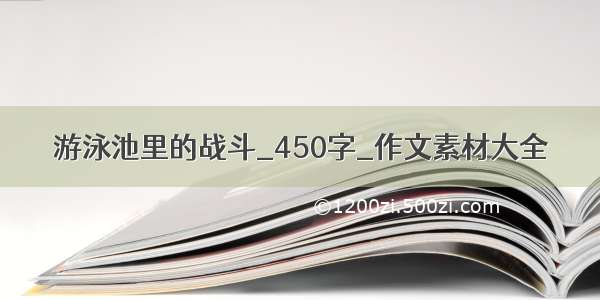 游泳池里的战斗_450字_作文素材大全

©1200zi.500zi.com